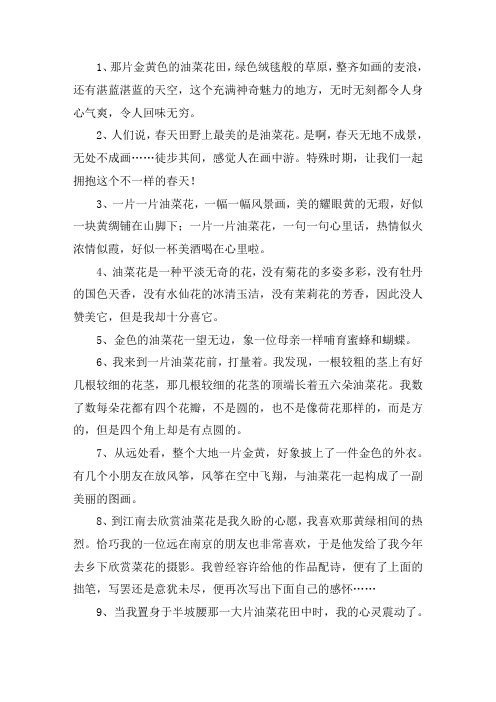 1、那片金黄色的油菜花田，绿色绒毯般的草原，整齐如画的麦浪，还有湛蓝湛蓝的天空，这个充满神奇魅力的地方，无时无刻都令人身心气爽，令人回味无穷。

2、人们说，春天田野上最美的是油菜花。是啊，春天无地不成景，无处不成画……徒步其间，感觉人在画中游。特殊时期，让我们一起拥抱这个不一样的春天！

3、一片一片油菜花，一幅一幅风景画，美的耀眼黄的无瑕，好似一块黄绸铺在山脚下；一片一片油菜花，一句一句心里话，热情似火浓情似霞，好似一杯美酒喝在心里啦。

4、油菜花是一种平淡无奇的花，没有菊花的多姿多彩，没有牡丹的国色天香，没有水仙花的冰清玉洁，没有茉莉花的芳香，因此没人赞美它，但是我却十分喜它。

5、金色的油菜花一望无边，象一位母亲一样哺育蜜蜂和蝴蝶。

6、我来到一片油菜花前，打量着。我发现，一根较粗的茎上有好几根较细的花茎，那几根较细的花茎的顶端长着五六朵油菜花。我数了数每朵花都有四个花瓣，不是圆的，也不是像荷花那样的，而是方的，但是四个角上却是有点圆的。

7、从远处看，整个大地一片金黄，好象披上了一件金色的外衣。有几个小朋友在放风筝，风筝在空中飞翔，与油菜花一起构成了一副美丽的图画。

8、到江南去欣赏油菜花是我久盼的心愿，我喜欢那黄绿相间的热烈。恰巧我的一位远在南京的朋友也非常喜欢，于是他发给了我今年去乡下欣赏菜花的摄影。我曾经容许给他的作品配诗，便有了上面的拙笔，写罢还是意犹未尽，便再次写出下面自己的感怀……

9、当我置身于半坡腰那一大片油菜花田中时，我的心灵震动了。